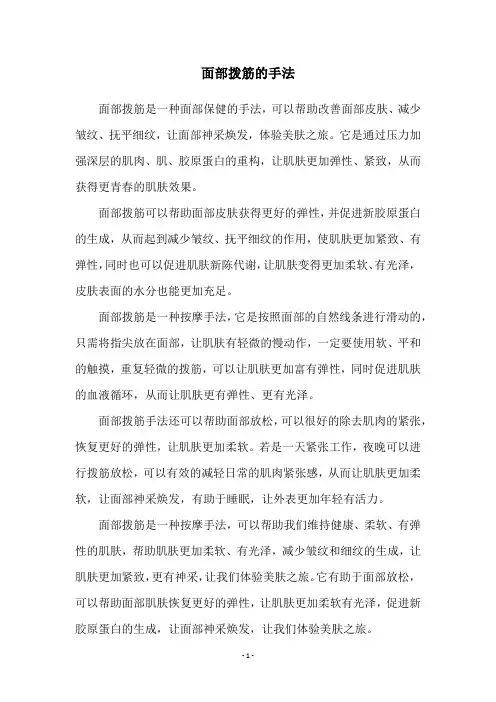 面部拨筋的手法

面部拨筋是一种面部保健的手法，可以帮助改善面部皮肤、减少皱纹、抚平细纹，让面部神采焕发，体验美肤之旅。它是通过压力加强深层的肌肉、肌、胶原蛋白的重构，让肌肤更加弹性、紧致，从而获得更青春的肌肤效果。

面部拨筋可以帮助面部皮肤获得更好的弹性，并促进新胶原蛋白的生成，从而起到减少皱纹、抚平细纹的作用，使肌肤更加紧致、有弹性，同时也可以促进肌肤新陈代谢，让肌肤变得更加柔软、有光泽，皮肤表面的水分也能更加充足。

面部拨筋是一种按摩手法，它是按照面部的自然线条进行滑动的，只需将指尖放在面部，让肌肤有轻微的慢动作，一定要使用软、平和的触摸，重复轻微的拨筋，可以让肌肤更加富有弹性，同时促进肌肤的血液循环，从而让肌肤更有弹性、更有光泽。

面部拨筋手法还可以帮助面部放松，可以很好的除去肌肉的紧张，恢复更好的弹性，让肌肤更加柔软。若是一天紧张工作，夜晚可以进行拨筋放松，可以有效的减轻日常的肌肉紧张感，从而让肌肤更加柔软，让面部神采焕发，有助于睡眠，让外表更加年轻有活力。

面部拨筋是一种按摩手法，可以帮助我们维持健康、柔软、有弹性的肌肤，帮助肌肤更加柔软、有光泽，减少皱纹和细纹的生成，让肌肤更加紧致，更有神采，让我们体验美肤之旅。它有助于面部放松，可以帮助面部肌肤恢复更好的弹性，让肌肤更加柔软有光泽，促进新胶原蛋白的生成，让面部神采焕发，让我们体验美肤之旅。

- 1 -